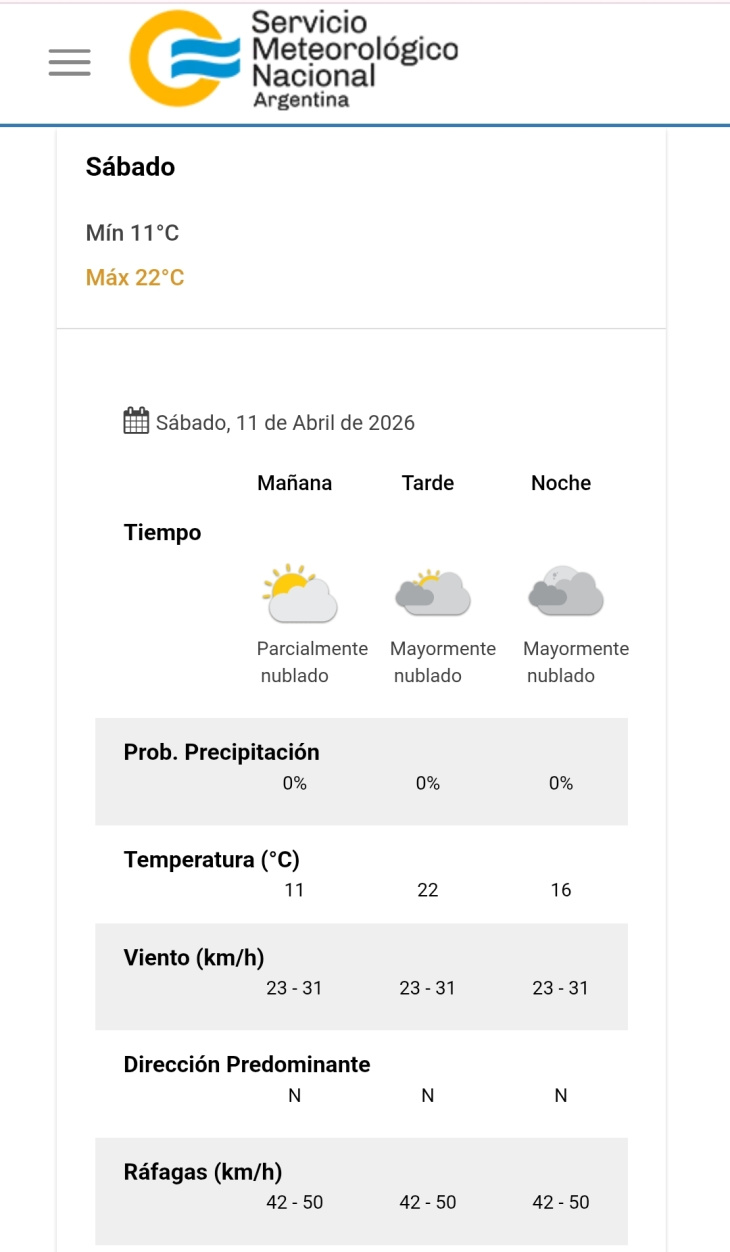 Servicio Meteorológico Nacional
Argentina

Sábado

Mín 11°C

Máx 22°C

Sábado, 11 de Abril de 2026

| | Mañana | Tarde | Noche |
|---|---|---|---|
| Tiempo | Parcialmente nublado | Mayormente nublado | Mayormente nublado |
| Prob. Precipitación | 0% | 0% | 0% |
| Temperatura (°C) | 11 | 22 | 16 |
| Viento (km/h) | 23 - 31 | 23 - 31 | 23 - 31 |
| Dirección Predominante | N | N | N |
| Ráfagas (km/h) | 42 - 50 | 42 - 50 | 42 - 50 |